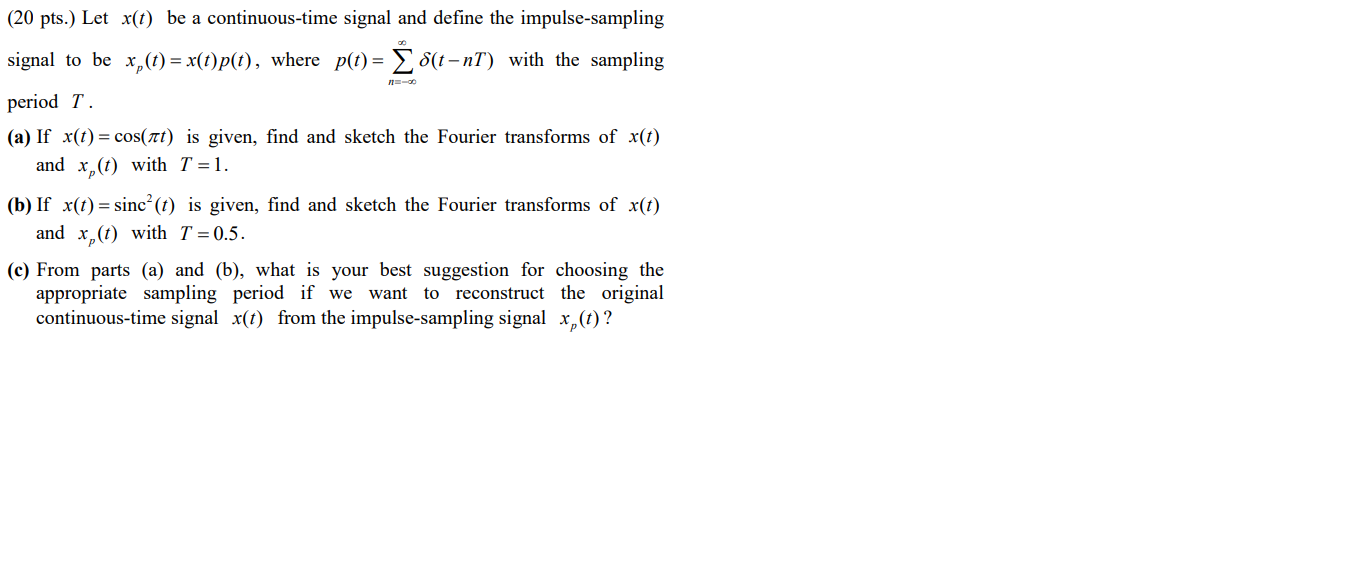 (20 pts.) Let $x(t)$ be a continuous-time signal and define the impulse-sampling signal to be $x_p(t) = x(t)p(t)$, where $p(t) = \sum_{n=-\infty}^{\infty} \delta(t - nT)$ with the sampling period $T$.

(a) If $x(t) = \cos(\pi t)$ is given, find and sketch the Fourier transforms of $x(t)$ and $x_p(t)$ with $T = 1$.

(b) If $x(t) = \text{sinc}^2(t)$ is given, find and sketch the Fourier transforms of $x(t)$ and $x_p(t)$ with $T = 0.5$.

(c) From parts (a) and (b), what is your best suggestion for choosing the appropriate sampling period if we want to reconstruct the original continuous-time signal $x(t)$ from the impulse-sampling signal $x_p(t)$?